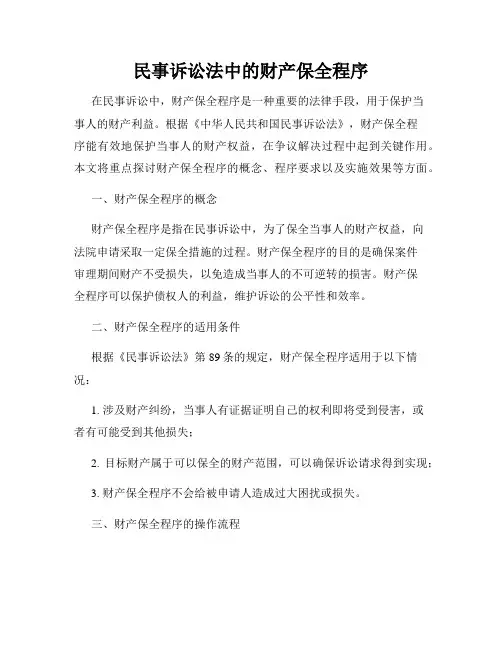 民事诉讼法中的财产保全程序

在民事诉讼中，财产保全程序是一种重要的法律手段，用于保护当事人的财产利益。根据《中华人民共和国民事诉讼法》，财产保全程序能有效地保护当事人的财产权益，在争议解决过程中起到关键作用。本文将重点探讨财产保全程序的概念、程序要求以及实施效果等方面。

一、财产保全程序的概念

财产保全程序是指在民事诉讼中，为了保全当事人的财产权益，向法院申请采取一定保全措施的过程。财产保全程序的目的是确保案件审理期间财产不受损失，以免造成当事人的不可逆转的损害。财产保全程序可以保护债权人的利益，维护诉讼的公平性和效率。

二、财产保全程序的适用条件

根据《民事诉讼法》第 89 条的规定，财产保全程序适用于以下情况：

1. 涉及财产纠纷，当事人有证据证明自己的权利即将受到侵害，或者有可能受到其他损失；

2. 目标财产属于可以保全的财产范围，可以确保诉讼请求得到实现；

3. 财产保全程序不会给被申请人造成过大困扰或损失。

三、财产保全程序的操作流程